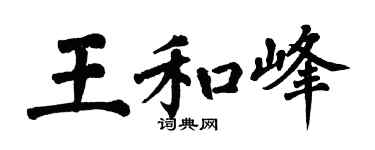 王和峰

词典网